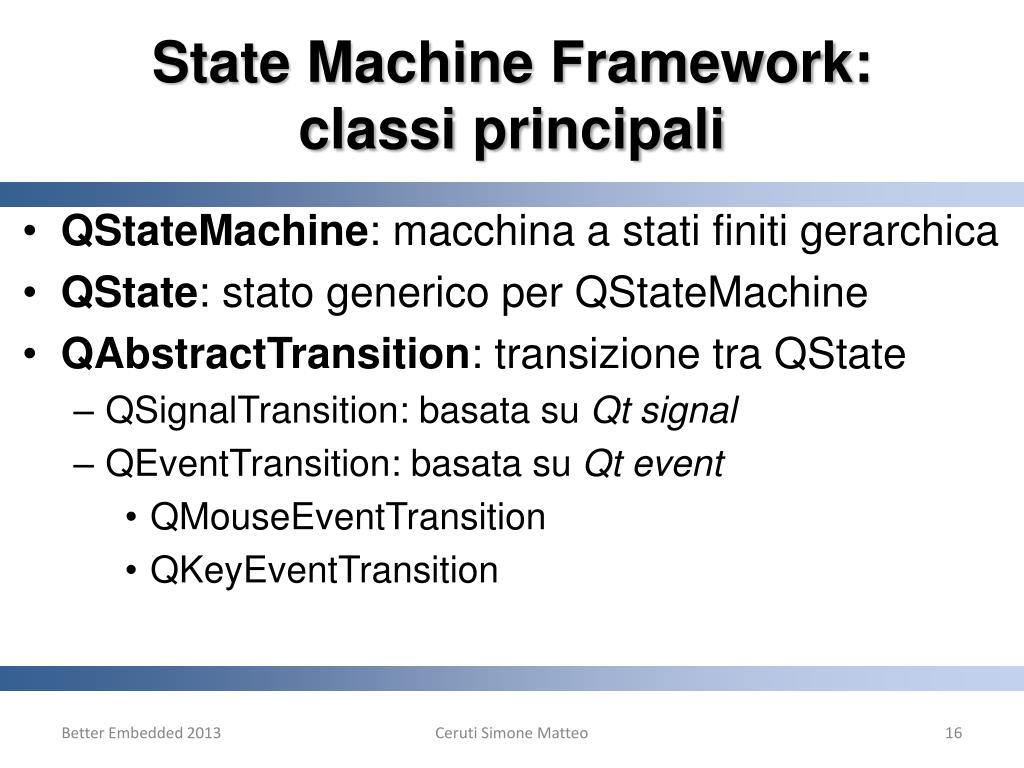 State Machine Framework: classi principali

• QStateMachine: macchina a stati finiti gerarchica
• QState: stato generico per QStateMachine
• QAbstractTransition: transizione tra QState
– QSignalTransition: basata su Qt signal
– QEventTransition: basata su Qt event
• QMouseEventTransition
• QKeyEventTransition

Better Embedded 2013
Ceruti Simone Matteo
16